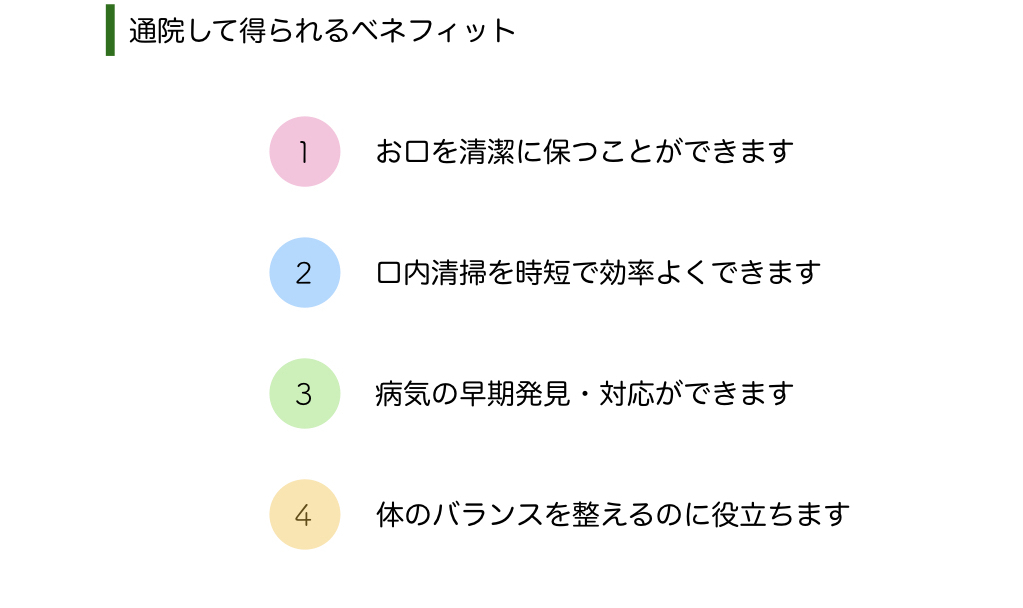 通院して得られるベネフィット

1 お口を清潔に保つことができます

2 口内清掃を時短で効率よくできます

3 病気の早期発見・対応ができます

4 体のバランスを整えるのに役立ちます